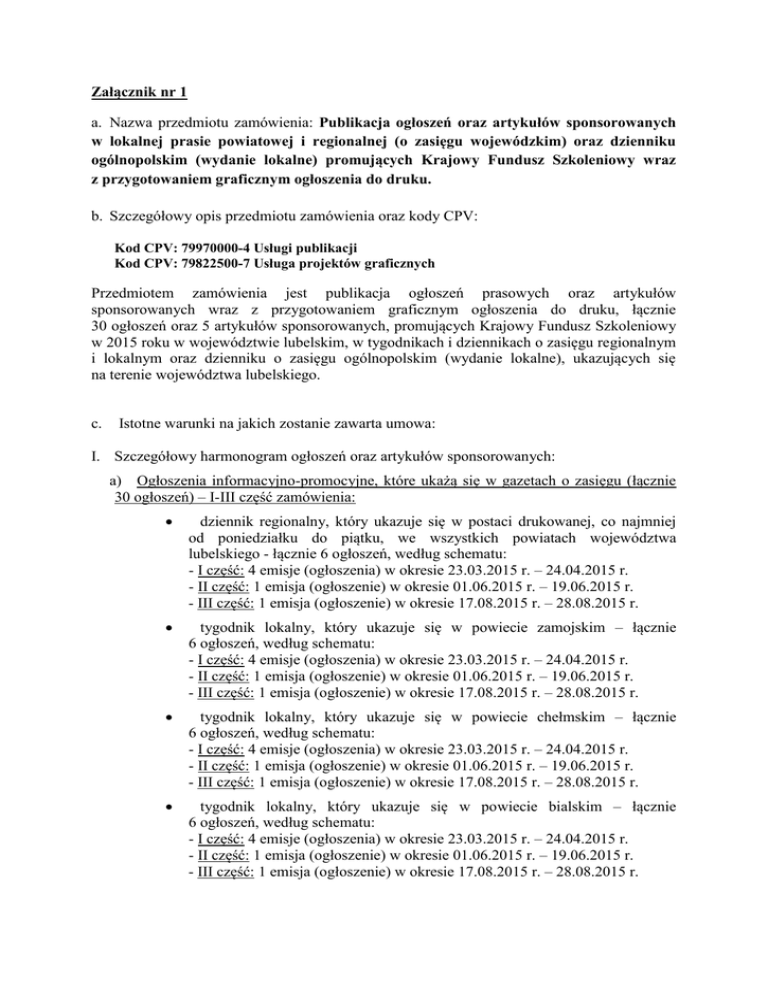 Załącznik nr 1

a. Nazwa przedmiotu zamówienia: Publikacja ogłoszeń oraz artykułów sponsorowanych w lokalnej prasie powiatowej i regionalnej (o zasięgu wojewódzkim) oraz dzienniku ogólnopolskim (wydanie lokalne) promujących Krajowy Fundusz Szkoleniowy wraz z przygotowaniem graficznym ogłoszenia do druku.

b. Szczegółowy opis przedmiotu zamówienia oraz kody CPV:

Kod CPV: 79970000-4 Usługi publikacji
Kod CPV: 79822500-7 Usługa projektów graficznych

Przedmiotem zamówienia jest publikacja ogłoszeń prasowych oraz artykułów sponsorowanych wraz z przygotowaniem graficznym ogłoszenia do druku, łącznie 30 ogłoszeń oraz 5 artykułów sponsorowanych, promujących Krajowy Fundusz Szkoleniowy w 2015 roku w województwie lubelskim, w tygodnikach i dziennikach o zasięgu regionalnym i lokalnym oraz dzienniku o zasięgu ogólnopolskim (wydanie lokalne), ukazujących się na terenie województwa lubelskiego.

c. Istotne warunki na jakich zostanie zawarta umowa:

I. Szczegółowy harmonogram ogłoszeń oraz artykułów sponsorowanych:

a) Ogłoszenia informacyjno-promocyjne, które ukażą się w gazetach o zasięgu (łącznie 30 ogłoszeń) – I-III część zamówienia:

• dziennik regionalny, który ukazuje się w postaci drukowanej, co najmniej od poniedziałku do piątku, we wszystkich powiatach województwa lubelskiego - łącznie 6 ogłoszeń, według schematu:
- I część: 4 emisje (ogłoszenia) w okresie 23.03.2015 r. – 24.04.2015 r.
- II część: 1 emisja (ogłoszenie) w okresie 01.06.2015 r. – 19.06.2015 r.
- III część: 1 emisja (ogłoszenie) w okresie 17.08.2015 r. – 28.08.2015 r.

• tygodnik lokalny, który ukazuje się w powiecie zamojskim – łącznie 6 ogłoszeń, według schematu:
- I część: 4 emisje (ogłoszenia) w okresie 23.03.2015 r. – 24.04.2015 r.
- II część: 1 emisja (ogłoszenie) w okresie 01.06.2015 r. – 19.06.2015 r.
- III część: 1 emisja (ogłoszenie) w okresie 17.08.2015 r. – 28.08.2015 r.

• tygodnik lokalny, który ukazuje się w powiecie chełmskim – łącznie 6 ogłoszeń, według schematu:
- I część: 4 emisje (ogłoszenia) w okresie 23.03.2015 r. – 24.04.2015 r.
- II część: 1 emisja (ogłoszenie) w okresie 01.06.2015 r. – 19.06.2015 r.
- III część: 1 emisja (ogłoszenie) w okresie 17.08.2015 r. – 28.08.2015 r.

• tygodnik lokalny, który ukazuje się w powiecie bialskim – łącznie 6 ogłoszeń, według schematu:
- I część: 4 emisje (ogłoszenia) w okresie 23.03.2015 r. – 24.04.2015 r.
- II część: 1 emisja (ogłoszenie) w okresie 01.06.2015 r. – 19.06.2015 r.
- III część: 1 emisja (ogłoszenie) w okresie 17.08.2015 r. – 28.08.2015 r.